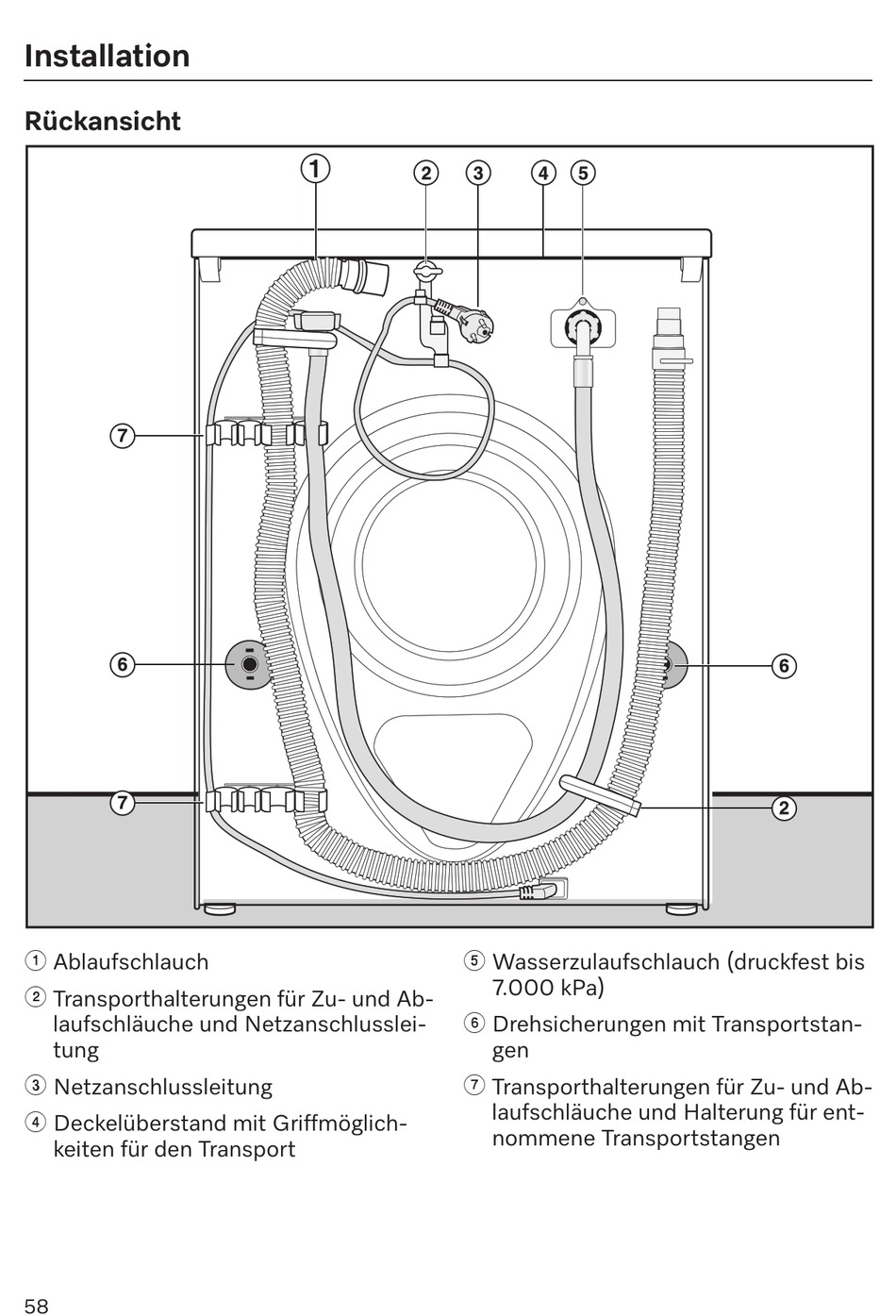 Installation

Rückansicht

① ② ③ ④ ⑤

⑦

⑥ ⑥

⑦ ②

① Ablaufschlauch

② Transporthalterungen für Zu- und Ablaufschläuche und Netzanschlussleitung

③ Netzanschlussleitung

④ Deckelüberstand mit Griffmöglichkeiten für den Transport

⑤ Wasserzulaufschlauch (druckfest bis 7.000 kPa)

⑥ Drehsicherungen mit Transportstangen

⑦ Transporthalterungen für Zu- und Ablaufschläuche und Halterung für entnommene Transportstangen

58